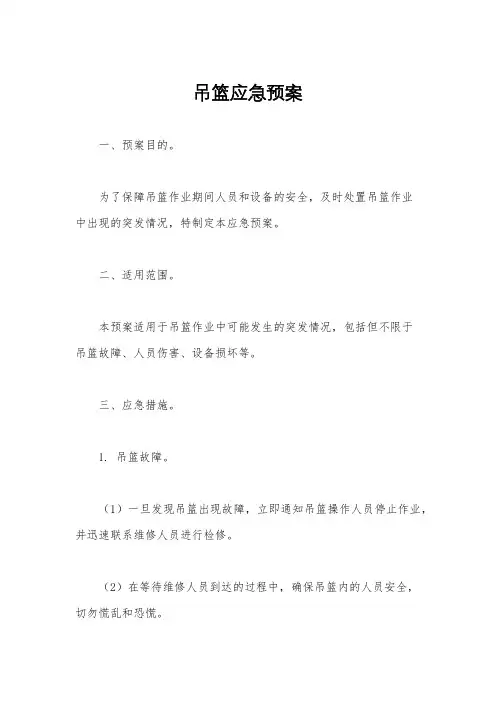 吊篮应急预案

一、预案目的。

为了保障吊篮作业期间人员和设备的安全，及时处置吊篮作业中出现的突发情况，特制定本应急预案。

二、适用范围。

本预案适用于吊篮作业中可能发生的突发情况，包括但不限于吊篮故障、人员伤害、设备损坏等。

三、应急措施。

1. 吊篮故障。

（1）一旦发现吊篮出现故障，立即通知吊篮操作人员停止作业，并迅速联系维修人员进行检修。

（2）在等待维修人员到达的过程中，确保吊篮内的人员安全，切勿慌乱和恐慌。